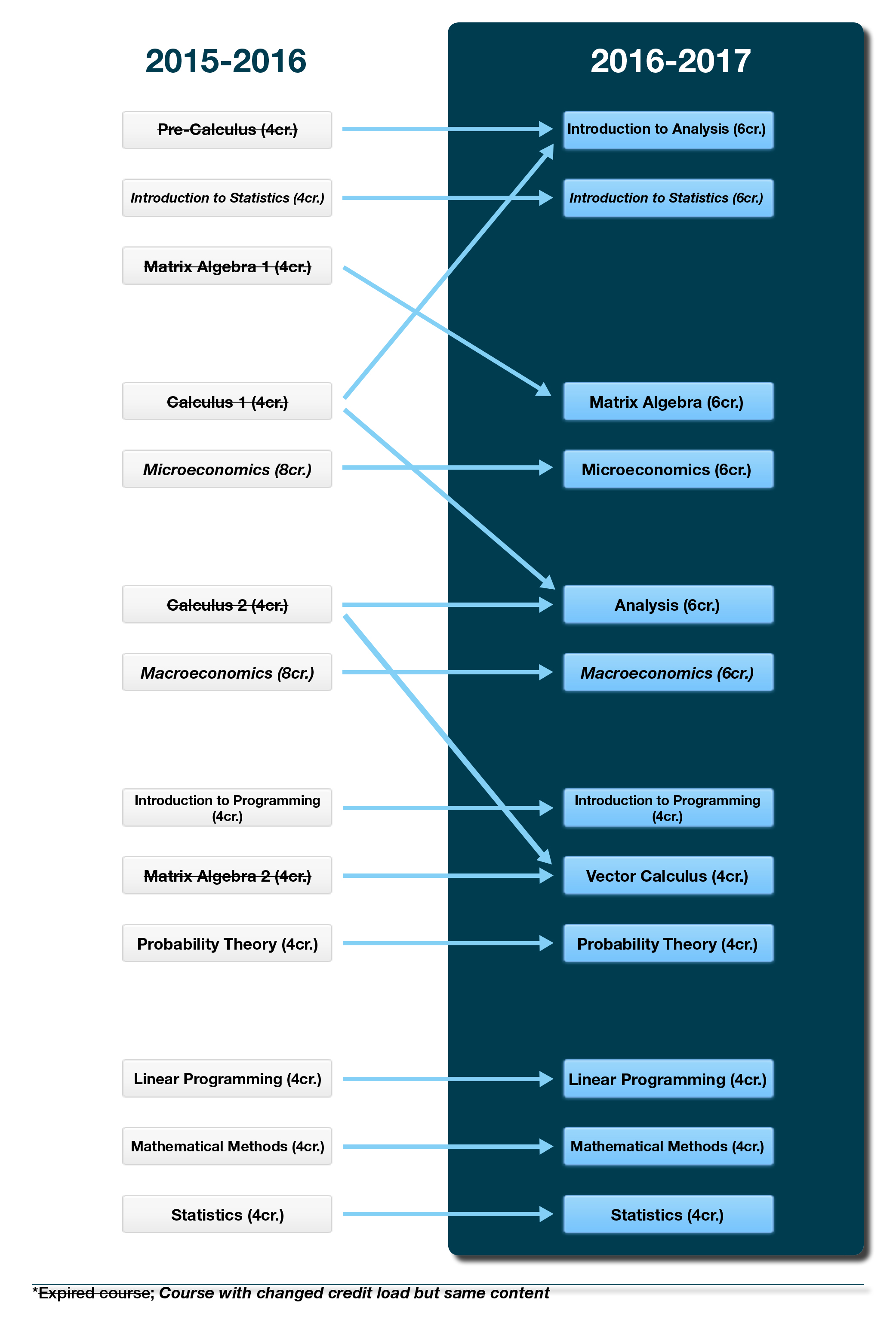 2015-2016

Pre-Calculus (4cr.)

Introduction to Statistics (4cr.)

Matrix Algebra 1 (4cr.)

Calculus 1 (4cr.)

Microeconomics (8cr.)

Calculus 2 (4cr.)

Macroeconomics (8cr.)

Introduction to Programming (4cr.)

Matrix Algebra 2 (4cr.)

Probability Theory (4cr.)

Linear Programming (4cr.)

Mathematical Methods (4cr.)

Statistics (4cr.)

2016-2017

Introduction to Analysis (6cr.)

Introduction to Statistics (6cr.)

Matrix Algebra (6cr.)

Microeconomics (6cr.)

Analysis (6cr.)

Macroeconomics (6cr.)

Introduction to Programming (4cr.)

Vector Calculus (4cr.)

Probability Theory (4cr.)

Linear Programming (4cr.)

Mathematical Methods (4cr.)

Statistics (4cr.)

*Expired course; Course with changed credit load but same content